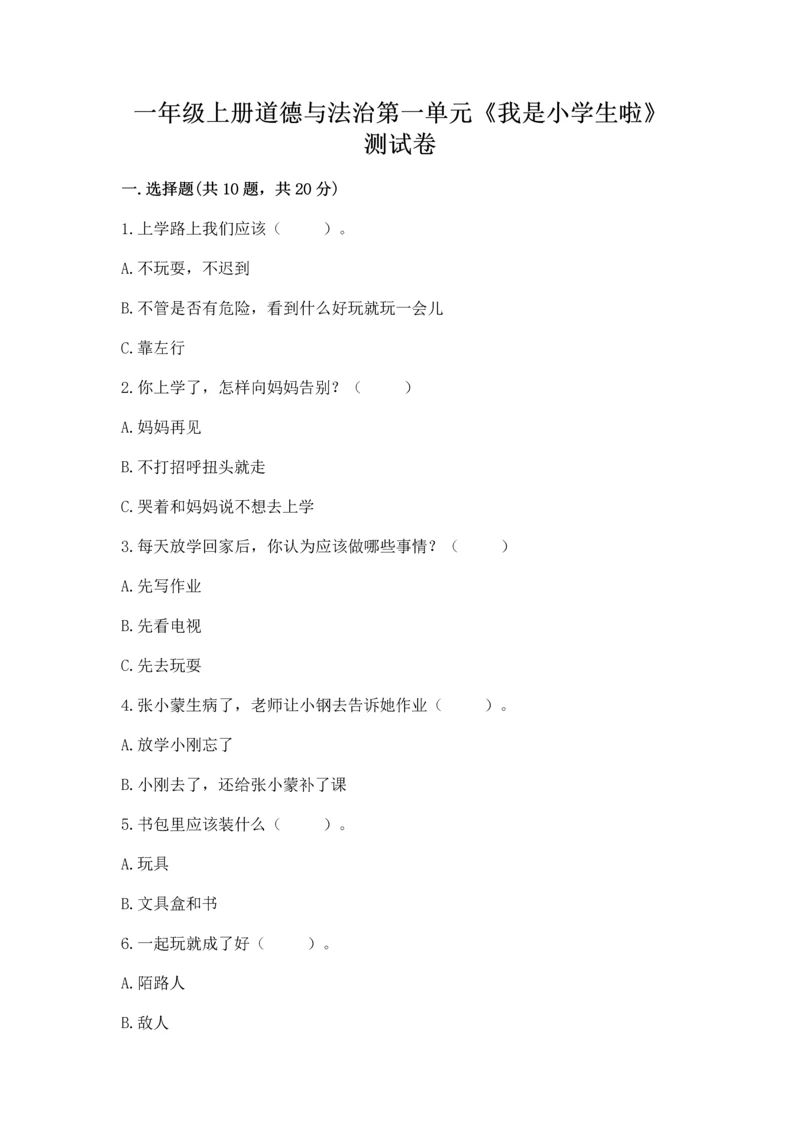 一年级上册道德与法治第一单元《我是小学生啦》测试卷

一.选择题(共10题，共20分)

1.上学路上我们应该（　　）。

A.不玩耍，不迟到

B.不管是否有危险，看到什么好玩就玩一会儿

C.靠左行

2.你上学了，怎样向妈妈告别？（　　）

A.妈妈再见

B.不打招呼扭头就走

C.哭着和妈妈说不想去上学

3.每天放学回家后，你认为应该做哪些事情？（　　）

A.先写作业

B.先看电视

C.先去玩耍

4.张小蒙生病了，老师让小钢去告诉她作业（　　）。

A.放学小刚忘了

B.小刚去了，还给张小蒙补了课

5.书包里应该装什么（　　）。

A.玩具

B.文具盒和书

6.一起玩就成了好（　　）。

A.陌路人

B.敌人